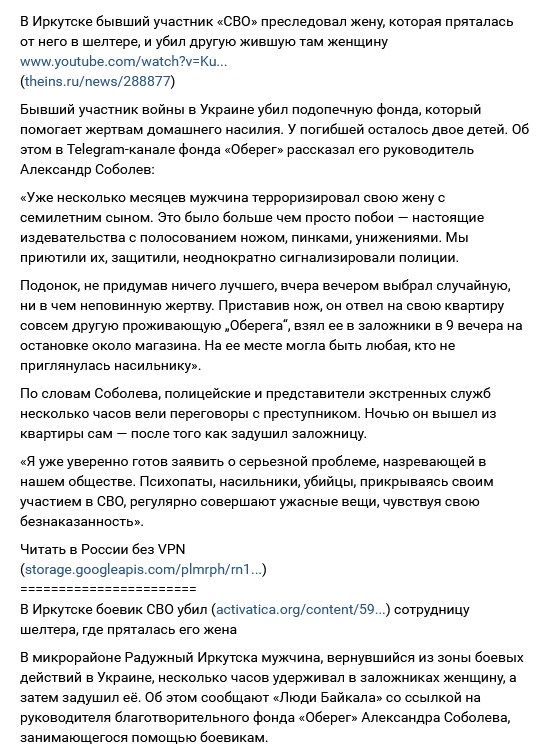 В Иркутске бывший участник «СВО» преследовал жену, которая пряталась от него в шелтере, и убил другую жившую там женщину
www.youtube.com/watch?v=Ku...
(theins.ru/news/288877)

Бывший участник войны в Украине убил подопечную фонда, который помогает жертвам домашнего насилия. У погибшей осталось двое детей. Об этом в Telegram-канале фонда «Оберег» рассказал его руководитель Александр Соболев:

«Уже несколько месяцев мужчина терроризировал свою жену с семилетним сыном. Это было больше чем просто побои — настоящие издевательства с полосованием ножом, пинками, унижениями. Мы приютили их, защитили, неоднократно сигнализировали полиции.

Подонок, не придумав ничего лучшего, вчера вечером выбрал случайную, ни в чем неповинную жертву. Приставив нож, он отвел на свою квартиру совсем другую проживающую „Оберега“, взял ее в заложники в 9 вечера на остановке около магазина. На ее месте могла быть любая, кто не приглянулась насильнику».

По словам Соболева, полицейские и представители экстренных служб несколько часов вели переговоры с преступником. Ночью он вышел из квартиры сам — после того как задушил заложницу.

«Я уже уверенно готов заявить о серьезной проблеме, назревающей в нашем обществе. Психопаты, насильники, убийцы, прикрываясь своим участием в СВО, регулярно совершают ужасные вещи, чувствуя свою безнаказанность».

Читать в России без VPN
(storage.googleapis.com/plmrph/rn1...)
======================
В Иркутске боевик СВО убил (activatica.org/content/59...) сотрудницу шелтера, где пряталась его жена

В микрорайоне Радужный Иркутска мужчина, вернувшийся из зоны боевых действий в Украине, несколько часов удерживал в заложниках женщину, а затем задушил её. Об этом сообщают «Люди Байкала» со ссылкой на руководителя благотворительного фонда «Оберег» Александра Соболева, занимающегося помощью боевикам.